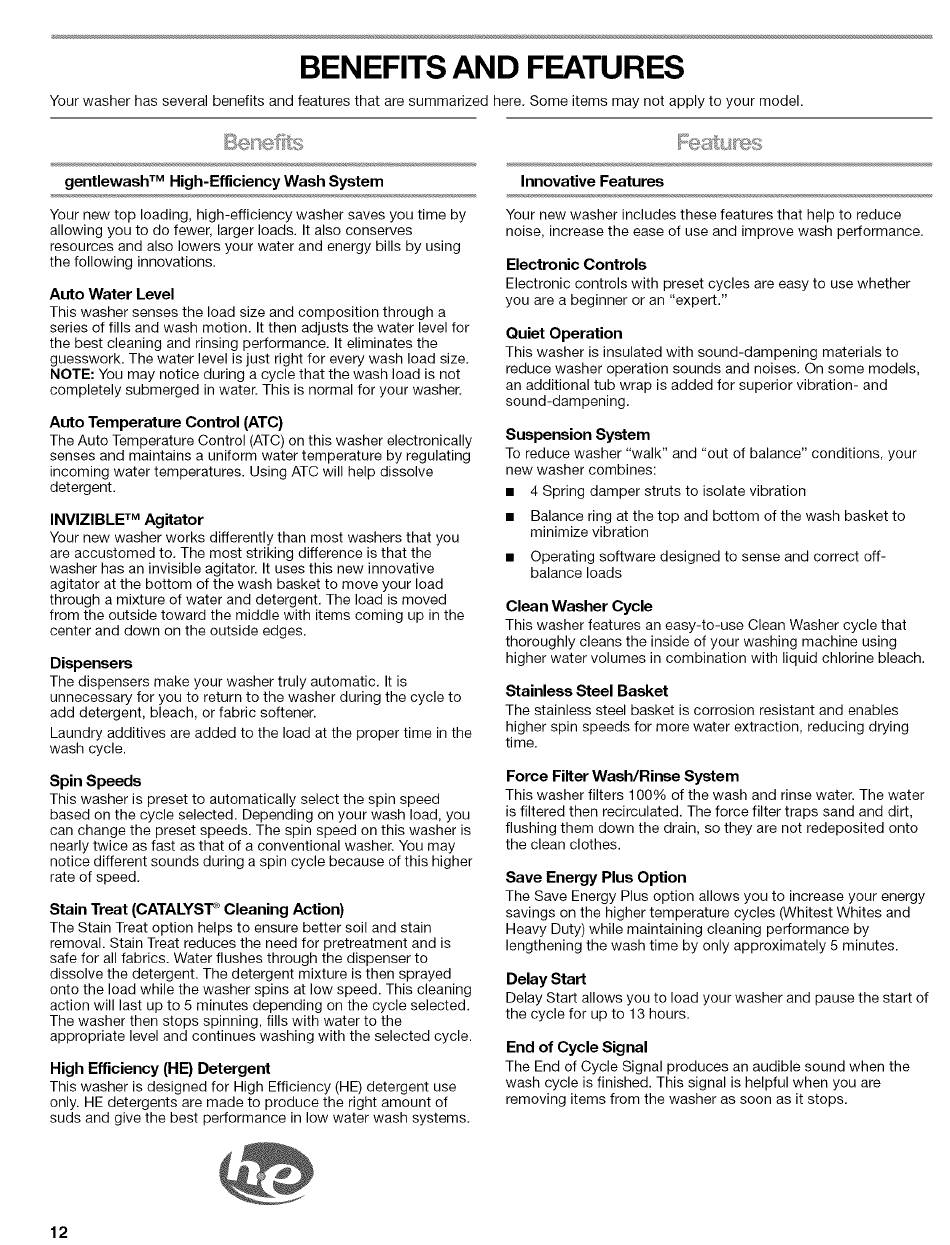 BENEFITS AND FEATURES

Your washer has several benefits and features that are summarized here. Some items may not apply to your model.

Benefits

gentlewash™ High-Efficiency Wash System

Your new top loading, high-efficiency washer saves you time by allowing you to do fewer, larger loads. It also conserves resources and also lowers your water and energy bills by using the following innovations.

Auto Water Level
This washer senses the load size and composition through a series of fills and wash motion. It then adjusts the water level for the best cleaning and rinsing performance. It eliminates the guesswork. The water level is just right for every wash load size. NOTE: You may notice during a cycle that the wash load is not completely submerged in water. This is normal for your washer.

Auto Temperature Control (ATC)
The Auto Temperature Control (ATC) on this washer electronically senses and maintains a uniform water temperature by regulating incoming water temperatures. Using ATC will help dissolve detergent.

INVIZIBLE™ Agitator
Your new washer works differently than most washers that you are accustomed to. The most striking difference is that the washer has an invisible agitator. It uses this new innovative agitator at the bottom of the wash basket to move your load through a mixture of water and detergent. The load is moved from the outside toward the middle with items coming up in the center and down on the outside edges.

Dispensers
The dispensers make your washer truly automatic. It is unnecessary for you to return to the washer during the cycle to add detergent, bleach, or fabric softener.

Laundry additives are added to the load at the proper time in the wash cycle.

Spin Speeds
This washer is preset to automatically select the spin speed based on the cycle selected. Depending on your wash load, you can change the preset speeds. The spin speed on this washer is nearly twice as fast as that of a conventional washer. You may notice different sounds during a spin cycle because of this higher rate of speed.

Stain Treat (CATALYST® Cleaning Action)
The Stain Treat option helps to ensure better soil and stain removal. Stain Treat reduces the need for pretreatment and is safe for all fabrics. Water flushes through the dispenser to dissolve the detergent. The detergent mixture is then sprayed onto the load while the washer spins at low speed. This cleaning action will last up to 5 minutes depending on the cycle selected. The washer then stops spinning, fills with water to the appropriate level and continues washing with the selected cycle.

High Efficiency (HE) Detergent
This washer is designed for High Efficiency (HE) detergent use only. HE detergents are made to produce the right amount of suds and give the best performance in low water wash systems.

he

Features

Innovative Features

Your new washer includes these features that help to reduce noise, increase the ease of use and improve wash performance.

Electronic Controls
Electronic controls with preset cycles are easy to use whether you are a beginner or an "expert."

Quiet Operation
This washer is insulated with sound-dampening materials to reduce washer operation sounds and noises. On some models, an additional tub wrap is added for superior vibration- and sound-dampening.

Suspension System
To reduce washer "walk" and "out of balance" conditions, your new washer combines:
■ 4 Spring damper struts to isolate vibration
■ Balance ring at the top and bottom of the wash basket to minimize vibration
■ Operating software designed to sense and correct off-balance loads

Clean Washer Cycle
This washer features an easy-to-use Clean Washer cycle that thoroughly cleans the inside of your washing machine using higher water volumes in combination with liquid chlorine bleach.

Stainless Steel Basket
The stainless steel basket is corrosion resistant and enables higher spin speeds for more water extraction, reducing drying time.

Force Filter Wash/Rinse System
This washer filters 100% of the wash and rinse water. The water is filtered then recirculated. The force filter traps sand and dirt, flushing them down the drain, so they are not redeposited onto the clean clothes.

Save Energy Plus Option
The Save Energy Plus option allows you to increase your energy savings on the higher temperature cycles (Whitest Whites and Heavy Duty) while maintaining cleaning performance by lengthening the wash time by only approximately 5 minutes.

Delay Start
Delay Start allows you to load your washer and pause the start of the cycle for up to 13 hours.

End of Cycle Signal
The End of Cycle Signal produces an audible sound when the wash cycle is finished. This signal is helpful when you are removing items from the washer as soon as it stops.

12